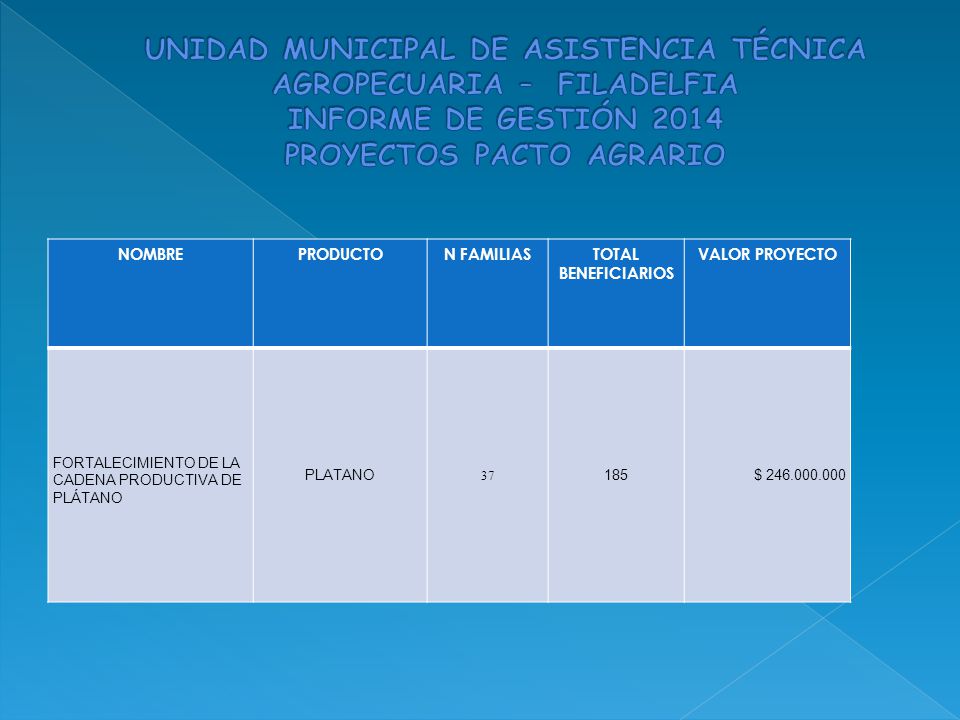 UNIDAD MUNICIPAL DE ASISTENCIA TÉCNICA AGROPECUARIA – FILADELFIA
INFORME DE GESTIÓN 2014
PROYECTOS PACTO AGRARIO

| NOMBRE | PRODUCTO | N FAMILIAS | TOTAL BENEFICIARIOS | VALOR PROYECTO |
|---|---|---|---|---|
| FORTALECIMIENTO DE LA CADENA PRODUCTIVA DE PLÁTANO | PLATANO | 37 | 185 | $ 246.000.000 |